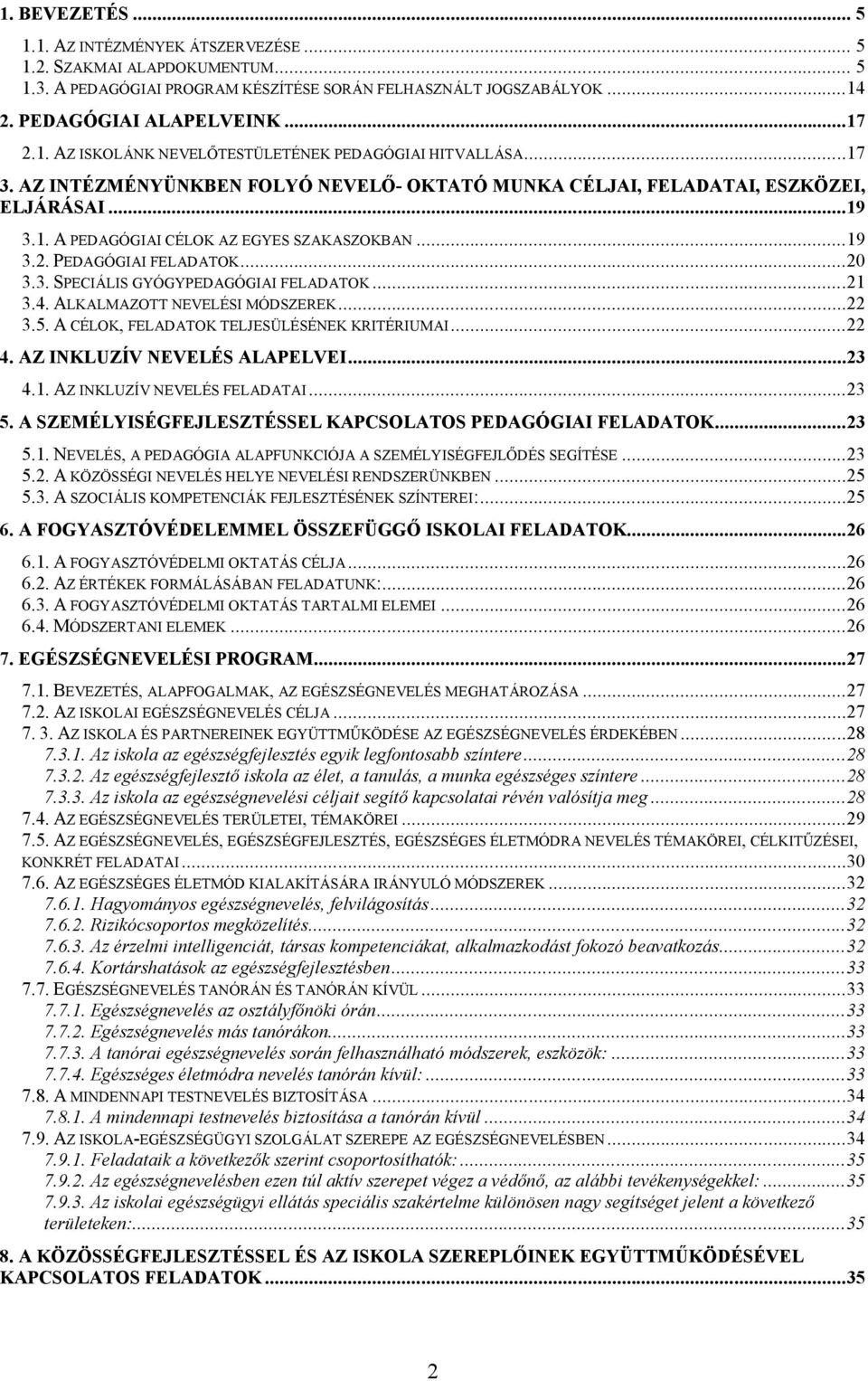 1. BEVEZETÉS ... 5

1.1. AZ INTÉZMÉNYEK ÁTSZERVEZÉSE ... 5
1.2. SZAKMAI ALAPDOKUMENTUM ... 5
1.3. A PEDAGÓGIAI PROGRAM KÉSZÍTÉSE SORÁN FELHASZNÁLT JOGSZABÁLYOK ... 14

2. PEDAGÓGIAI ALAPELVEINK ... 17

2.1. AZ ISKOLÁNK NEVELŐTESTÜLETÉNEK PEDAGÓGIAI HITVALLÁSA ... 17

3. AZ INTÉZMÉNYÜNKBEN FOLYÓ NEVELŐ- OKTATÓ MUNKA CÉLJAI, FELADATAI, ESZKÖZEI, ELJÁRÁSAI ... 19

3.1. A PEDAGÓGIAI CÉLOK AZ EGYES SZAKASZOKBAN ... 19
3.2. PEDAGÓGIAI FELADATOK ... 20
3.3. SPECIÁLIS GYÓGYPEDAGÓGIAI FELADATOK ... 21
3.4. ALKALMAZOTT NEVELÉSI MÓDSZEREK ... 22
3.5. A CÉLOK, FELADATOK TELJESÜLÉSÉNEK KRITÉRIUMAI ... 22

4. AZ INKLUZÍV NEVELÉS ALAPELVEI ... 23

4.1. AZ INKLUZÍV NEVELÉS FELADATAI ... 23

5. A SZEMÉLYISÉGFEJLESZTÉSSEL KAPCSOLATOS PEDAGÓGIAI FELADATOK ... 23

5.1. NEVELÉS, A PEDAGÓGIA ALAPFUNKCIÓJA A SZEMÉLYISÉGFEJLŐDÉS SEGÍTÉSE ... 23
5.2. A KÖZÖSSÉGI NEVELÉS HELYE NEVELÉSI RENDSZERÜNKBEN ... 25
5.3. A SZOCIÁLIS KOMPETENCIÁK FEJLESZTÉSÉNEK SZÍNTEREI: ... 25

6. A FOGYASZTÓVÉDELEMMEL ÖSSZEFÜGGŐ ISKOLAI FELADATOK ... 26

6.1. A FOGYASZTÓVÉDELMI OKTATÁS CÉLJA ... 26
6.2. AZ ÉRTÉKEK FORMÁLÁSÁBAN FELADATUNK: ... 26
6.3. A FOGYASZTÓVÉDELMI OKTATÁS TARTALMI ELEMEI ... 26
6.4. MÓDSZERTANI ELEMEK ... 26

7. EGÉSZSÉGNEVELÉSI PROGRAM ... 27

7.1. BEVEZETÉS, ALAPFOGALMAK, AZ EGÉSZSÉGNEVELÉS MEGHATÁROZÁSA ... 27
7.2. AZ ISKOLAI EGÉSZSÉGNEVELÉS CÉLJA ... 27
7. 3. AZ ISKOLA ÉS PARTNEREINEK EGYÜTTMŰKÖDÉSE AZ EGÉSZSÉGNEVELÉS ÉRDEKÉBEN ... 28
7.3.1. Az iskola az egészségfejlesztés egyik legfontosabb színtere ... 28
7.3.2. Az egészségfejlesztő iskola az élet, a tanulás, a munka egészséges színtere ... 28
7.3.3. Az iskola az egészségnevelési céljait segítő kapcsolatai révén valósítja meg ... 28
7.4. AZ EGÉSZSÉGNEVELÉS TERÜLETEI, TÉMAKÖREI ... 29
7.5. AZ EGÉSZSÉGNEVELÉS, EGÉSZSÉGFEJLESZTÉS, EGÉSZSÉGES ÉLETMÓDRA NEVELÉS TÉMAKÖREI, CÉLKITŰZÉSEI, KONKRÉT FELADATAI ... 30
7.6. AZ EGÉSZSÉGES ÉLETMÓD KIALAKÍTÁSÁRA IRÁNYULÓ MÓDSZEREK ... 32
7.6.1. Hagyományos egészségnevelés, felvilágosítás ... 32
7.6.2. Rizikócsoportos megközelítés ... 32
7.6.3. Az érzelmi intelligenciát, társas kompetenciákat, alkalmazkodást fokozó beavatkozás ... 32
7.6.4. Kortárshatások az egészségfejlesztésben ... 33
7.7. EGÉSZSÉGNEVELÉS TANÓRÁN ÉS TANÓRÁN KÍVÜL ... 33
7.7.1. Egészségnevelés az osztályfőnöki órán ... 33
7.7.2. Egészségnevelés más tanórákon ... 33
7.7.3. A tanórai egészségnevelés során felhasználható módszerek, eszközök: ... 33
7.7.4. Egészséges életmódra nevelés tanórán kívül: ... 33
7.8. A MINDENNAPI TESTNEVELÉS BIZTOSÍTÁSA ... 34
7.8.1. A mindennapi testnevelés biztosítása a tanórán kívül ... 34
7.9. AZ ISKOLA-EGÉSZSÉGÜGYI SZOLGÁLAT SZEREPE AZ EGÉSZSÉGNEVELÉSBEN ... 34
7.9.1. Feladataik a következők szerint csoportosíthatók: ... 35
7.9.2. Az egészségnevelésben ezen túl aktív szerepet végez a védőnő, az alábbi tevékenységekkel: ... 35
7.9.3. Az iskolai egészségügyi ellátás speciális szakértelme különösen nagy segítséget jelent a következő területeken: ... 35

8. A KÖZÖSSÉGFEJLESZTÉSSEL ÉS AZ ISKOLA SZEREPLŐINEK EGYÜTTMŰKÖDÉSÉVEL KAPCSOLATOS FELADATOK ... 35

2